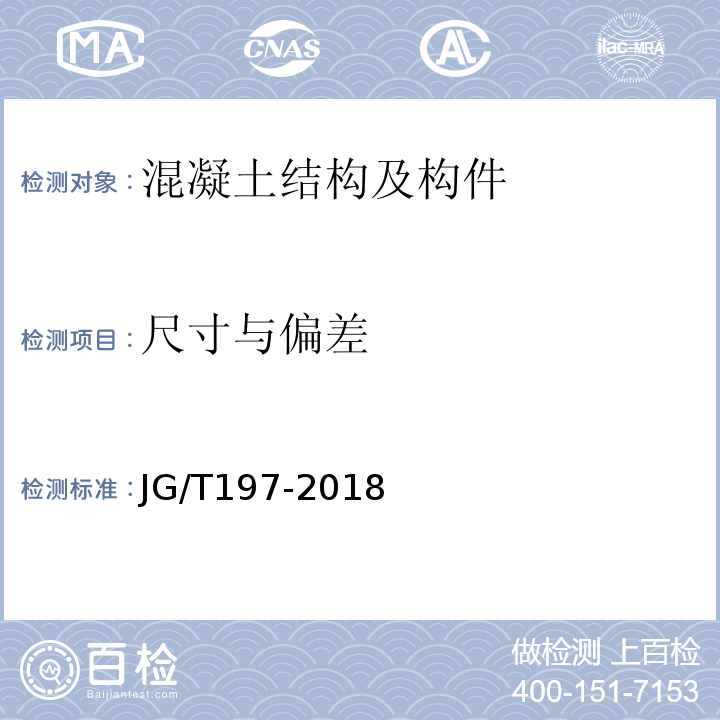 MA CNAS AL ilac-MRA

检测对象：混凝土结构及构件

检测项目：尺寸与偏差

检测标准：JG/T197-2018

百检
Baijiantest.com

做检测 上百检
400-151-7153